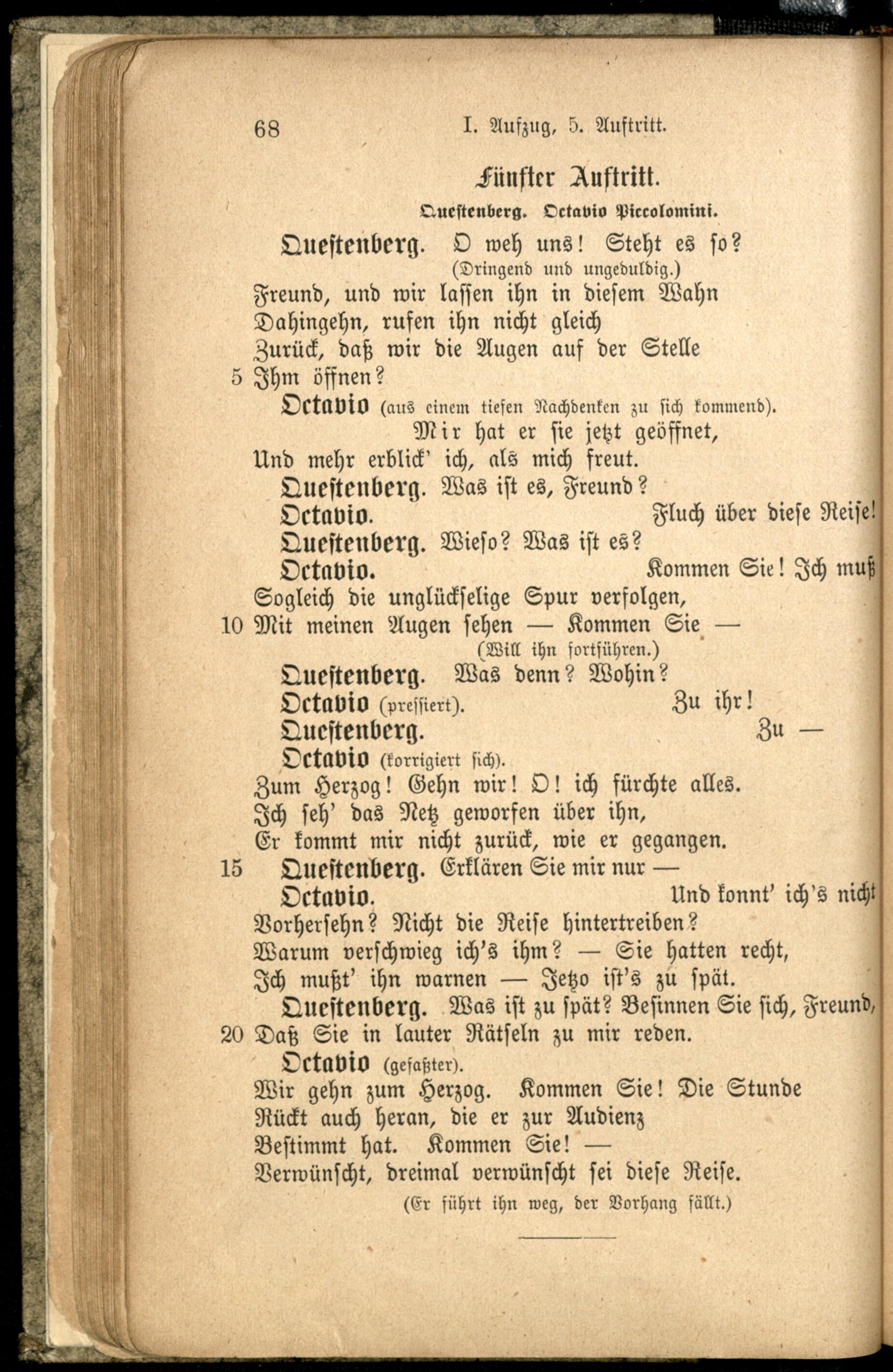 68 I. Aufzug, 5. Auftritt.

Fünfter Auftritt.

Questenberg. Octavio Piccolomini.

Questenberg. O weh uns! Steht es so?
(Dringend und ungeduldig.)
Freund, und wir lassen ihn in diesem Wahn
Dahingehn, rufen ihn nicht gleich
Zurück, daß wir die Augen auf der Stelle
5 Ihm öffnen?

Octavio (aus einem tiefen Nachdenken zu sich kommend).
Mir hat er sie jetzt geöffnet,
Und mehr erblick' ich, als mich freut.

Questenberg. Was ist es, Freund?

Octavio. Fluch über diese Reise!

Questenberg. Wieso? Was ist es?

Octavio. Kommen Sie! Ich muß
Sogleich die unglückselige Spur verfolgen,
10 Mit meinen Augen sehen — Kommen Sie —
(Will ihn fortführen.)

Questenberg. Was denn? Wohin?

Octavio (pressiert). Zu ihr!

Questenberg. Zu —

Octavio (korrigiert sich).
Zum Herzog! Gehn wir! O! ich fürchte alles.
Ich seh' das Netz geworfen über ihn,
Er kommt mir nicht zurück, wie er gegangen.

15 Questenberg. Erklären Sie mir nur —

Octavio. Und konnt' ich's nicht
Vorhersehn? Nicht die Reise hintertreiben?
Warum verschwieg ich's ihm? — Sie hatten recht,
Ich mußt' ihn warnen — Jetzo ist's zu spät.

Questenberg. Was ist zu spät? Besinnen Sie sich, Freund,
20 Daß Sie in lauter Rätseln zu mir reden.

Octavio (gefaßter).
Wir gehn zum Herzog. Kommen Sie! Die Stunde
Rückt auch heran, die er zur Audienz
Bestimmt hat. Kommen Sie! —
Verwünscht, dreimal verwünscht sei diese Reise.
(Er führt ihn weg, der Vorhang fällt.)